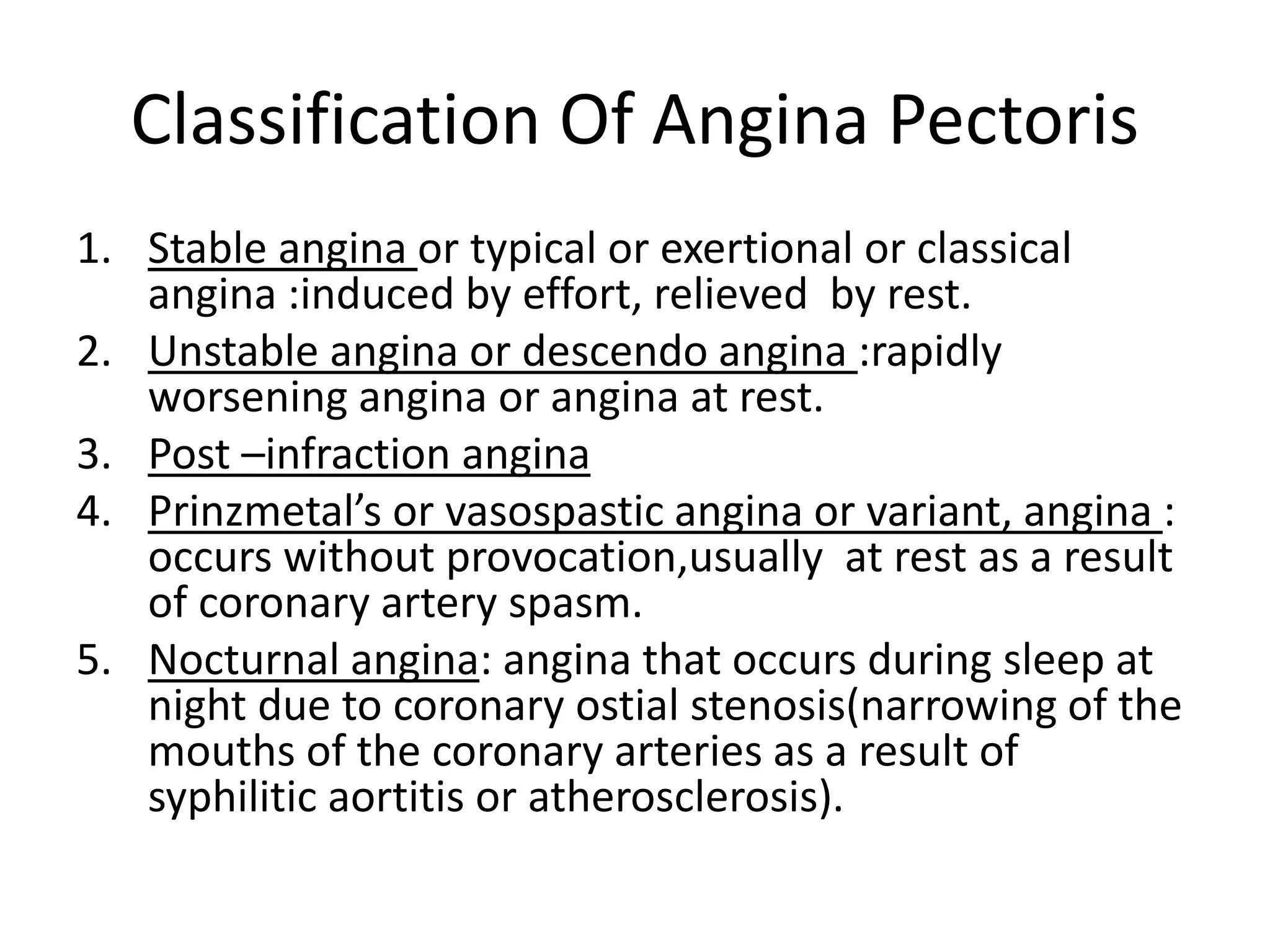 Classification Of Angina Pectoris

1. Stable angina or typical or exertional or classical angina :induced by effort, relieved by rest.
2. Unstable angina or descendo angina :rapidly worsening angina or angina at rest.
3. Post –infraction angina
4. Prinzmetal’s or vasospastic angina or variant, angina : occurs without provocation,usually at rest as a result of coronary artery spasm.
5. Nocturnal angina: angina that occurs during sleep at night due to coronary ostial stenosis(narrowing of the mouths of the coronary arteries as a result of syphilitic aortitis or atherosclerosis).